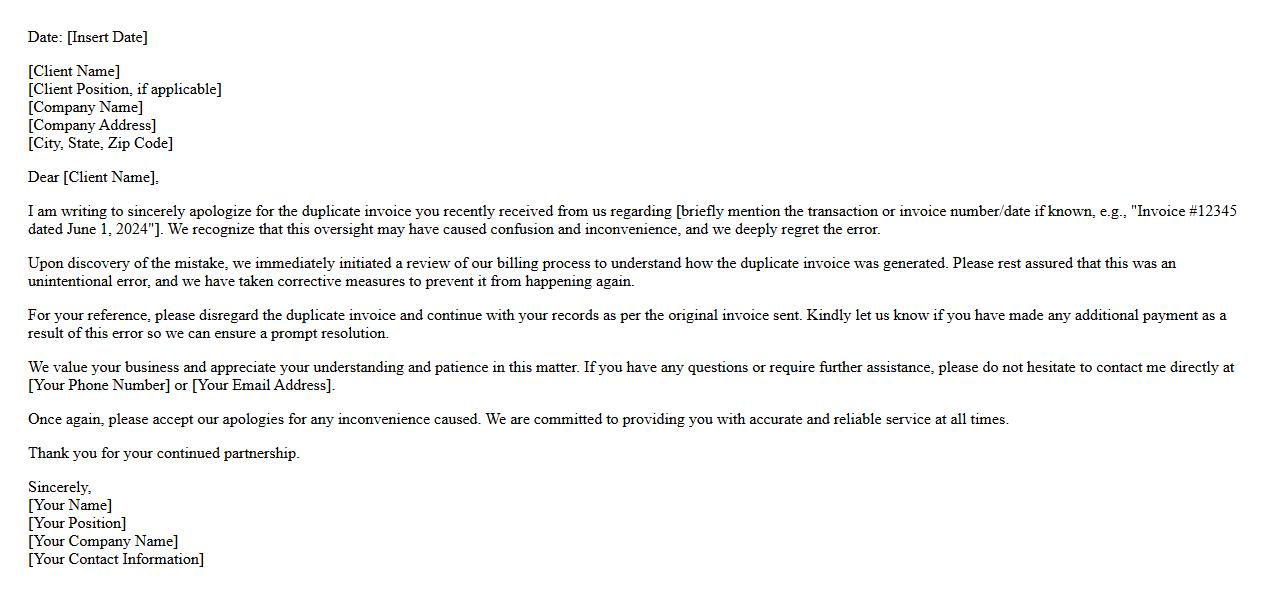 Date: [Insert Date]

[Client Name]
[Client Position, if applicable]
[Company Name]
[Company Address]
[City, State, Zip Code]

Dear [Client Name],

I am writing to sincerely apologize for the duplicate invoice you recently received from us regarding [briefly mention the transaction or invoice number/date if known, e.g., "Invoice #12345 dated June 1, 2024"]. We recognize that this oversight may have caused confusion and inconvenience, and we deeply regret the error.

Upon discovery of the mistake, we immediately initiated a review of our billing process to understand how the duplicate invoice was generated. Please rest assured that this was an unintentional error, and we have taken corrective measures to prevent it from happening again.

For your reference, please disregard the duplicate invoice and continue with your records as per the original invoice sent. Kindly let us know if you have made any additional payment as a result of this error so we can ensure a prompt resolution.

We value your business and appreciate your understanding and patience in this matter. If you have any questions or require further assistance, please do not hesitate to contact me directly at [Your Phone Number] or [Your Email Address].

Once again, please accept our apologies for any inconvenience caused. We are committed to providing you with accurate and reliable service at all times.

Thank you for your continued partnership.

Sincerely,
[Your Name]
[Your Position]
[Your Company Name]
[Your Contact Information]